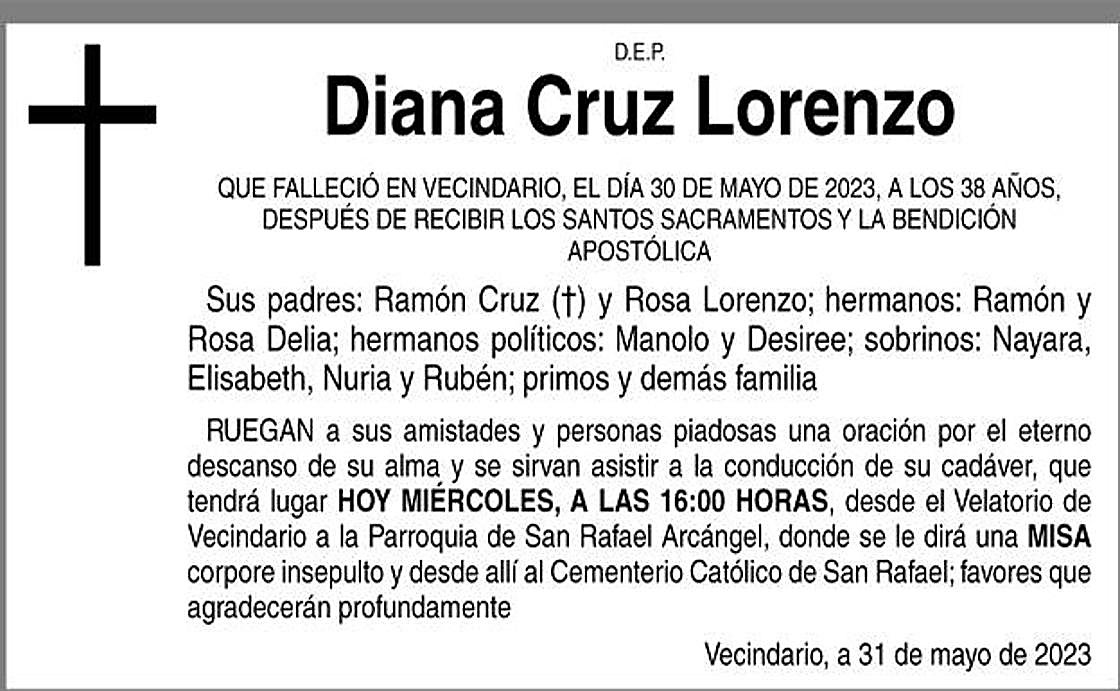 D.E.P.

Diana Cruz Lorenzo

QUE FALLECIÓ EN VECINDARIO, EL DÍA 30 DE MAYO DE 2023, A LOS 38 AÑOS, DESPUÉS DE RECIBIR LOS SANTOS SACRAMENTOS Y LA BENDICIÓN APOSTÓLICA

Sus padres: Ramón Cruz (†) y Rosa Lorenzo; hermanos: Ramón y Rosa Delia; hermanos políticos: Manolo y Desiree; sobrinos: Nayara, Elisabeth, Nuria y Rubén; primos y demás familia

RUEGAN a sus amistades y personas piadosas una oración por el eterno descanso de su alma y se sirvan asistir a la conducción de su cadáver, que tendrá lugar HOY MIÉRCOLES, A LAS 16:00 HORAS, desde el Velatorio de Vecindario a la Parroquia de San Rafael Arcángel, donde se le dirá una MISA corpore insepulto y desde allí al Cementerio Católico de San Rafael; favores que agradecerán profundamente

Vecindario, a 31 de mayo de 2023